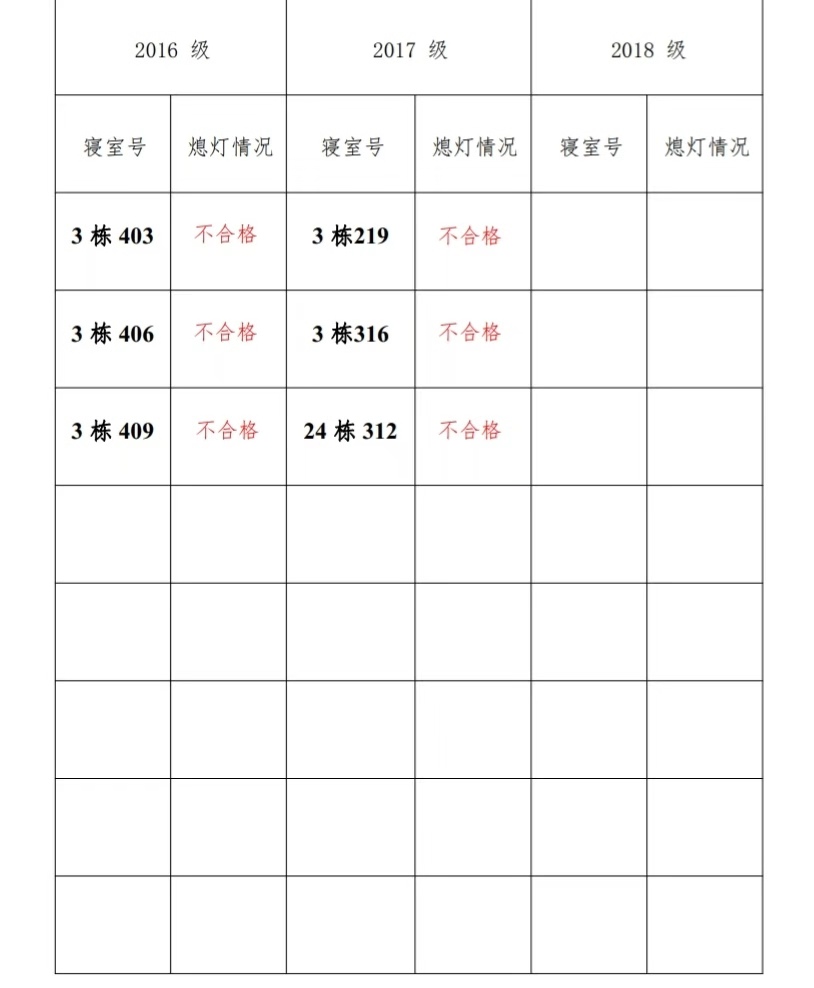 | 2016 级 | | 2017 级 | | 2018 级 | |
|---|---|---|---|---|---|
| 寝室号 | 熄灯情况 | 寝室号 | 熄灯情况 | 寝室号 | 熄灯情况 |
| 3 栋 403 | 不合格 | 3 栋219 | 不合格 | | |
| 3 栋 406 | 不合格 | 3 栋316 | 不合格 | | |
| 3 栋 409 | 不合格 | 24 栋 312 | 不合格 | | |
| | | | | | |
| | | | | | |
| | | | | | |
| | | | | | |
| | | | | | |